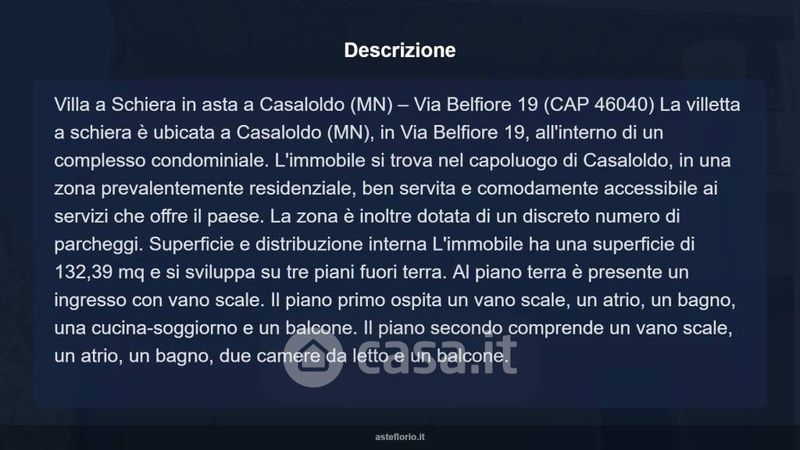 Descrizione

Villa a Schiera in asta a Casaloldo (MN) – Via Belfiore 19 (CAP 46040) La villetta a schiera è ubicata a Casaloldo (MN), in Via Belfiore 19, all'interno di un complesso condominiale. L'immobile si trova nel capoluogo di Casaloldo, in una zona prevalentemente residenziale, ben servita e comodamente accessibile ai servizi che offre il paese. La zona è inoltre dotata di un discreto numero di parcheggi. Superficie e distribuzione interna L'immobile ha una superficie di 132,39 mq e si sviluppa su tre piani fuori terra. Al piano terra è presente un ingresso con vano scale. Il piano primo ospita un vano scale, un atrio, un bagno, una cucina-soggiorno e un balcone. Il piano secondo comprende un vano scale, un atrio, un bagno, due camere da letto e un balcone.

asteflorio.it

casa.it